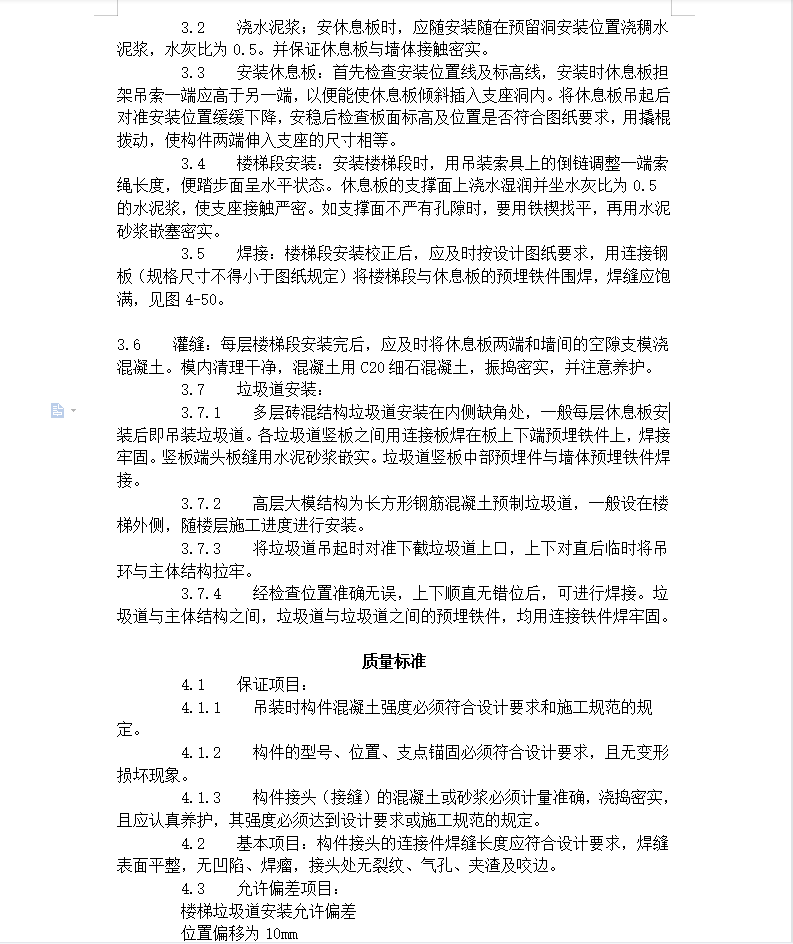 3.2 浇水泥浆；安休息板时，应随安装随在预留洞安装位置浇稠水泥浆，水灰比为 0.5。并保证休息板与墙体接触密实。

3.3 安装休息板：首先检查安装位置线及标高线，安装时休息板担架吊索一端应高于另一端，以便能使休息板倾斜插入支座洞内。将休息板吊起后对准安装位置缓缓下降，安稳后检查板面标高及位置是否符合图纸要求，用撬棍拨动，使构件两端伸入支座的尺寸相等。

3.4 楼梯段安装：安装楼梯段时，用吊装索具上的倒链调整一端索绳长度，便踏步面呈水平状态。休息板的支撑面上浇水湿润并坐水灰比为 0.5 的水泥浆，使支座接触严密。如支撑面不严有孔隙时，要用铁楔找平，再用水泥砂浆嵌塞密实。

3.5 焊接：楼梯段安装校正后，应及时按设计图纸要求，用连接钢板（规格尺寸不得小于图纸规定）将楼梯段与休息板的预埋铁件围焊，焊缝应饱满，见图 4-50。

3.6 灌缝：每层楼梯段安装完后，应及时将休息板两端和墙间的空隙支模浇混凝土。模内清理干净，混凝土用 C20 细石混凝土，振捣密实，并注意养护。

3.7 垃圾道安装：

3.7.1 多层砖混结构垃圾道安装在内侧缺角处，一般每层休息板安装后即吊装垃圾道。各垃圾道竖板之间用连接板焊在板上下端预埋铁件上，焊接牢固。竖板端头板缝用水泥砂浆嵌实。垃圾道竖板中部预埋件与墙体预埋铁件焊接。

3.7.2 高层大模结构为长方形钢筋混凝土预制垃圾道，一般设在楼梯外侧，随楼层施工进度进行安装。

3.7.3 将垃圾道吊起时对准下截垃圾道上口，上下对直后临时将吊环与主体结构拉牢。

3.7.4 经检查位置准确无误，上下顺直无错位后，可进行焊接。垃圾道与主体结构之间，垃圾道与垃圾道之间的预埋铁件，均用连接铁件焊牢固。

质量标准

4.1 保证项目：

4.1.1 吊装时构件混凝土强度必须符合设计要求和施工规范的规定。

4.1.2 构件的型号、位置、支点锚固必须符合设计要求，且无变形损坏现象。

4.1.3 构件接头（接缝）的混凝土或砂浆必须计量准确，浇捣密实，且应认真养护，其强度必须达到设计要求或施工规范的规定。

4.2 基本项目：构件接头的连接件焊缝长度应符合设计要求，焊缝表面平整，无凹陷、焊瘤，接头处无裂纹、气孔、夹渣及咬边。

4.3 允许偏差项目：

楼梯垃圾道安装允许偏差

位置偏移为 10mm